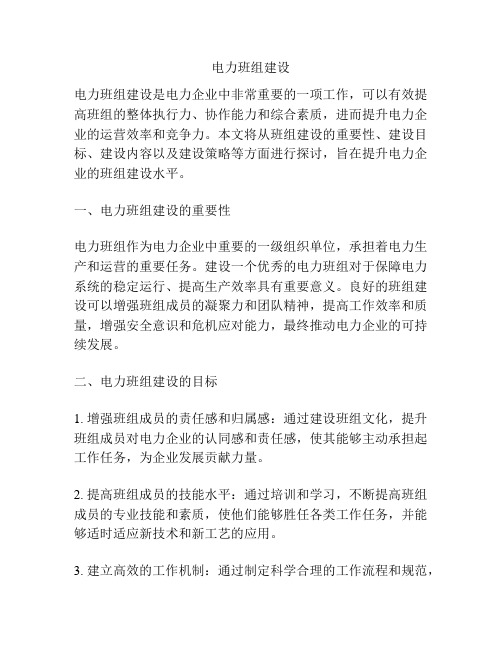 电力班组建设

电力班组建设是电力企业中非常重要的一项工作，可以有效提高班组的整体执行力、协作能力和综合素质，进而提升电力企业的运营效率和竞争力。本文将从班组建设的重要性、建设目标、建设内容以及建设策略等方面进行探讨，旨在提升电力企业的班组建设水平。

一、电力班组建设的重要性

电力班组作为电力企业中重要的一级组织单位，承担着电力生产和运营的重要任务。建设一个优秀的电力班组对于保障电力系统的稳定运行、提高生产效率具有重要意义。良好的班组建设可以增强班组成员的凝聚力和团队精神，提高工作效率和质量，增强安全意识和危机应对能力，最终推动电力企业的可持续发展。

二、电力班组建设的目标

1. 增强班组成员的责任感和归属感：通过建设班组文化，提升班组成员对电力企业的认同感和责任感，使其能够主动承担起工作任务，为企业发展贡献力量。

2. 提高班组成员的技能水平：通过培训和学习，不断提高班组成员的专业技能和素质，使他们能够胜任各类工作任务，并能够适时适应新技术和新工艺的应用。

3. 建立高效的工作机制：通过制定科学合理的工作流程和规范，